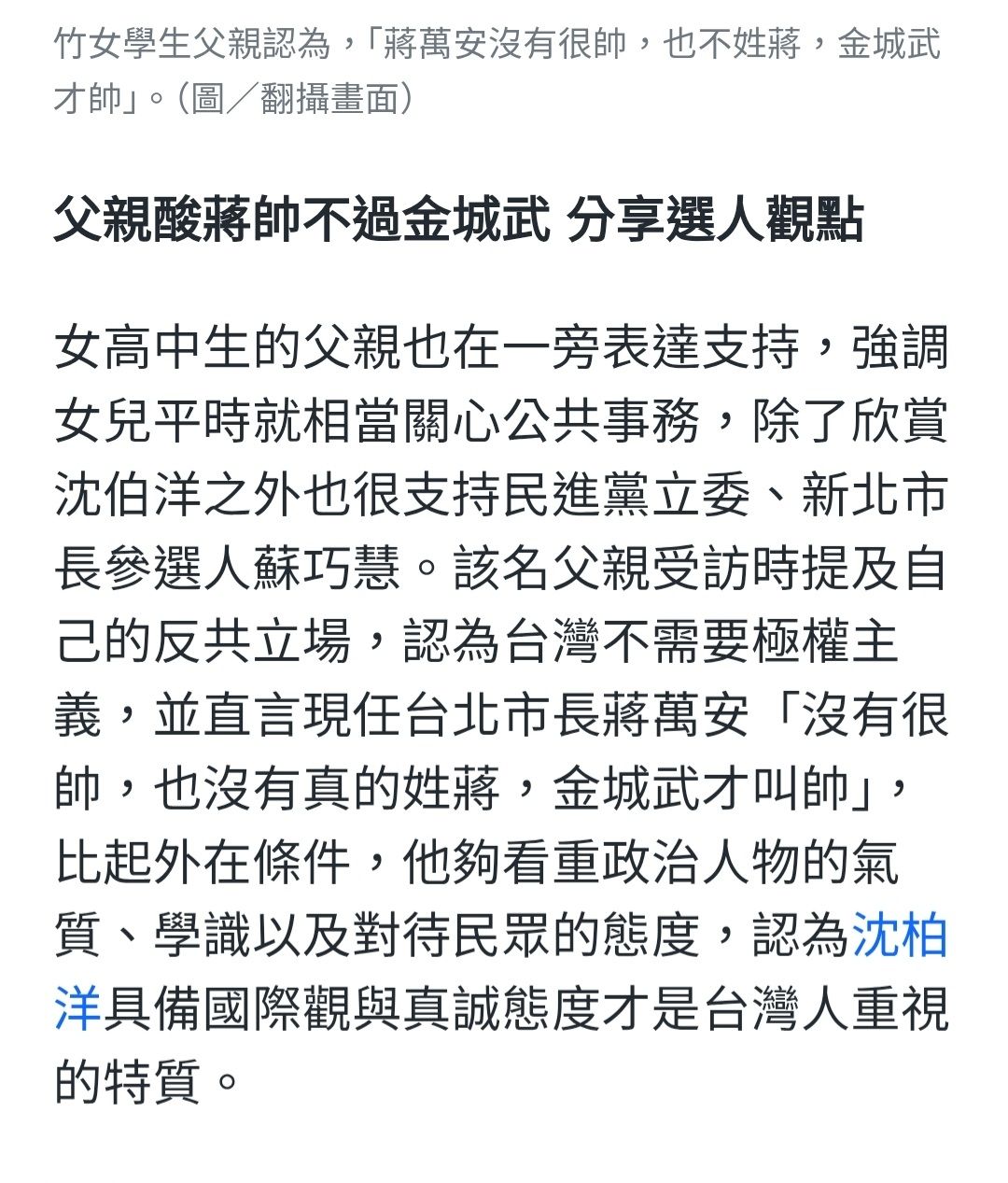 竹女學生父親認為，「蔣萬安沒有很帥，也不姓蔣，金城武才帥」。（圖／翻攝畫面）

父親酸蔣帥不過金城武 分享選人觀點

女高中生的父親也在一旁表達支持，強調女兒平時就相當關心公共事務，除了欣賞沈伯洋之外也很支持民進黨立委、新北市長參選人蘇巧慧。該名父親受訪時提及自己的反共立場，認為台灣不需要極權主義，並直言現任台北市長蔣萬安「沒有很帥，也沒有真的姓蔣，金城武才叫帥」，比起外在條件，他夠看重政治人物的氣質、學識以及對待民眾的態度，認為沈柏洋具備國際觀與真誠態度才是台灣人重視的特質。